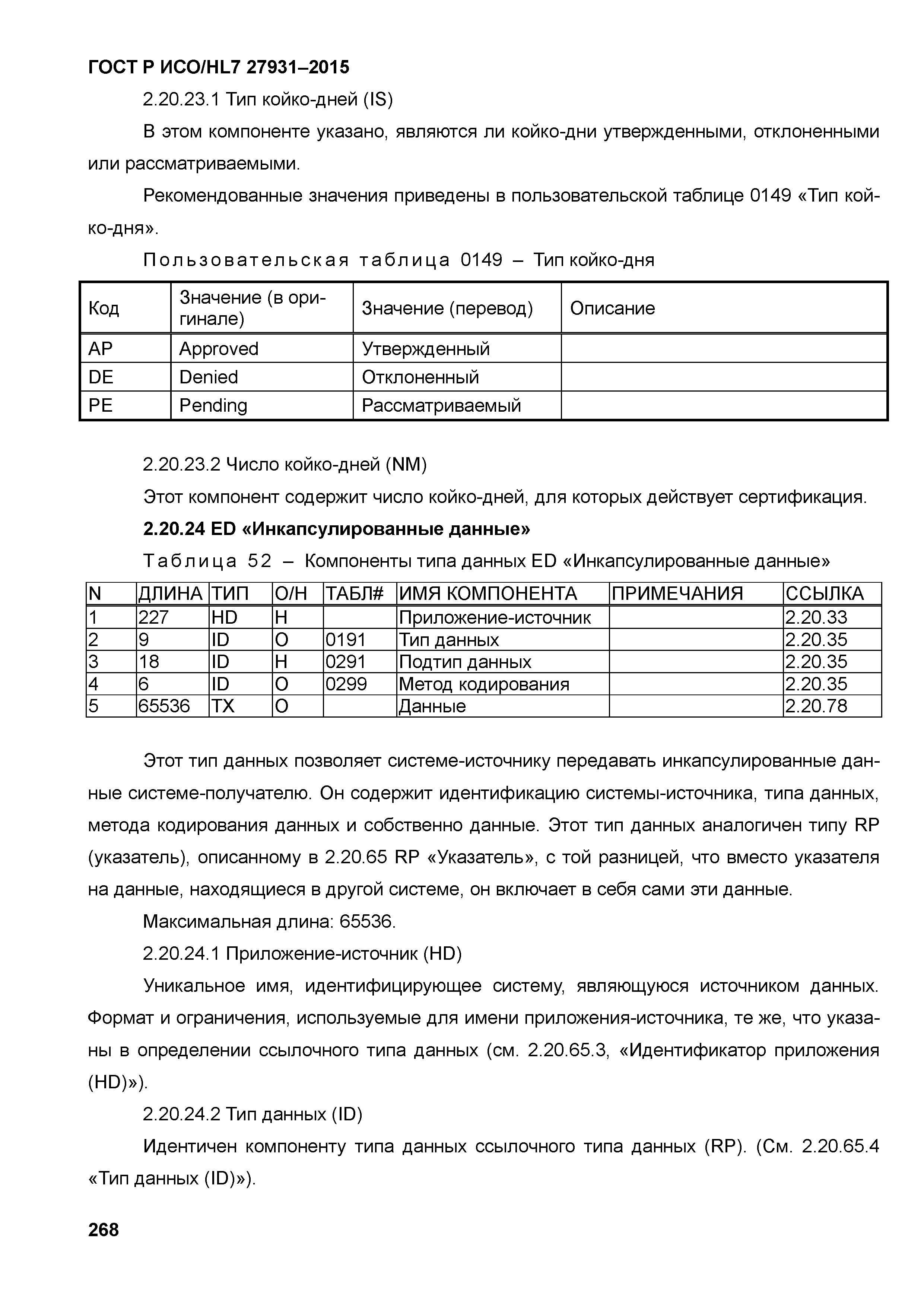 ГОСТ Р ИСО/HL7 27931–2015

2.20.23.1 Тип койко-дней (IS)

В этом компоненте указано, являются ли койко-дни утвержденными, отклоненными или рассматриваемыми.

Рекомендованные значения приведены в пользовательской таблице 0149 «Тип койко-дня».

Пользовательская таблица 0149 – Тип койко-дня

| Код | Значение (в оригинале) | Значение (перевод) | Описание |
|---|---|---|---|
| AP | Approved | Утвержденный | |
| DE | Denied | Отклоненный | |
| PE | Pending | Рассматриваемый | |

2.20.23.2 Число койко-дней (NM)

Этот компонент содержит число койко-дней, для которых действует сертификация.

2.20.24 ED «Инкапсулированные данные»

Таблица 52 – Компоненты типа данных ED «Инкапсулированные данные»

| N | ДЛИНА | ТИП | О/Н | ТАБЛ# | ИМЯ КОМПОНЕНТА | ПРИМЕЧАНИЯ | ССЫЛКА |
|---|---|---|---|---|---|---|---|
| 1 | 227 | HD | Н | | Приложение-источник | | 2.20.33 |
| 2 | 9 | ID | О | 0191 | Тип данных | | 2.20.35 |
| 3 | 18 | ID | Н | 0291 | Подтип данных | | 2.20.35 |
| 4 | 6 | ID | О | 0299 | Метод кодирования | | 2.20.35 |
| 5 | 65536 | TX | О | | Данные | | 2.20.78 |

Этот тип данных позволяет системе-источнику передавать инкапсулированные данные системе-получателю. Он содержит идентификацию системы-источника, типа данных, метода кодирования данных и собственно данные. Этот тип данных аналогичен типу RP (указатель), описанному в 2.20.65 RP «Указатель», с той разницей, что вместо указателя на данные, находящиеся в другой системе, он включает в себя сами эти данные.

Максимальная длина: 65536.

2.20.24.1 Приложение-источник (HD)

Уникальное имя, идентифицирующее систему, являющуюся источником данных. Формат и ограничения, используемые для имени приложения-источника, те же, что указаны в определении ссылочного типа данных (см. 2.20.65.3, «Идентификатор приложения (HD)»).

2.20.24.2 Тип данных (ID)

Идентичен компоненту типа данных ссылочного типа данных (RP). (См. 2.20.65.4 «Тип данных (ID)»).

268